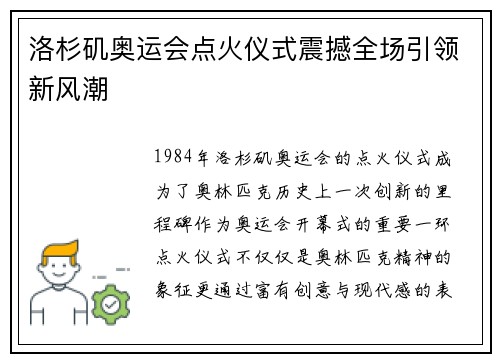 洛杉矶奥运会点火仪式震撼全场引领新风潮

1984年洛杉矶奥运会的点火仪式成为了奥林匹克历史上一次创新的里程碑作为奥运会开幕式的重要一环点火仪式不仅仅是奥林匹克精神的象征更通过富有创意与现代感的表